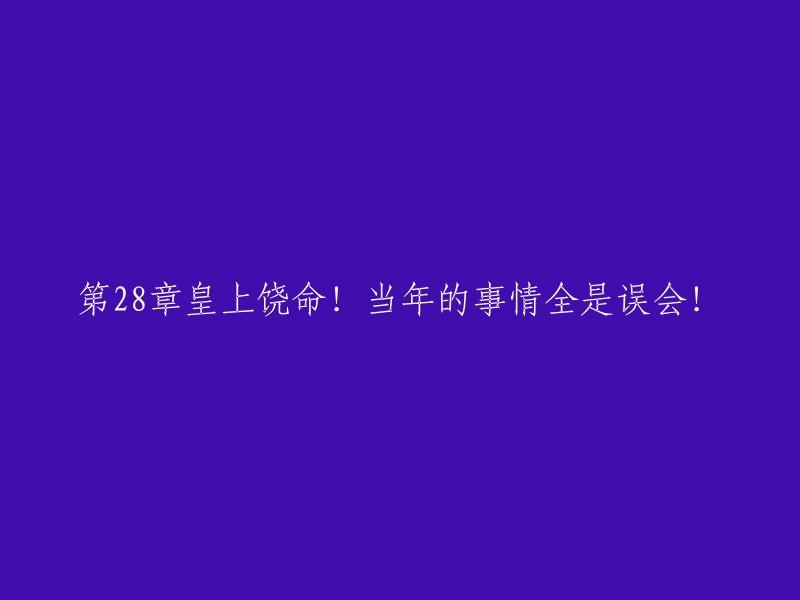 第28章皇上饶命！当年的事情全是误会!